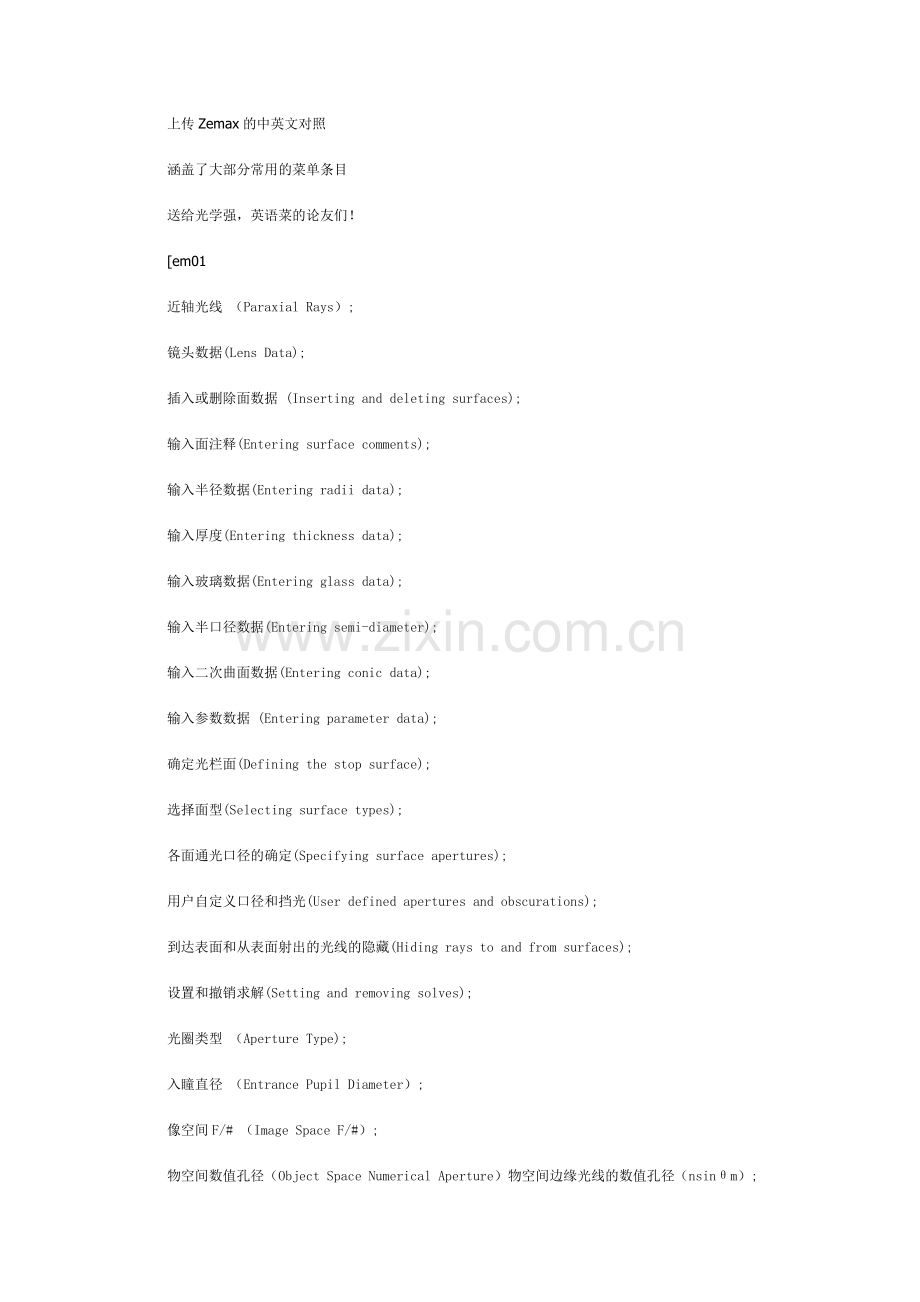 上传 Zemax 的中英文对照

涵盖了大部分常用的菜单条目

送给光学强，英语菜的论友们！

[em01

近轴光线 （Paraxial Rays）;

镜头数据(Lens Data);

插入或删除面数据 (Inserting and deleting surfaces);

输入面注释(Entering surface comments);

输入半径数据(Entering radii data);

输入厚度(Entering thickness data);

输入玻璃数据(Entering glass data);

输入半口径数据(Entering semi-diameter);

输入二次曲面数据(Entering conic data);

输入参数数据 (Entering parameter data);

确定光栏面(Defining the stop surface);

选择面型(Selecting surface types);

各面通光口径的确定(Specifying surface apertures);

用户自定义口径和挡光(User defined apertures and obscurations);

到达表面和从表面射出的光线的隐藏(Hiding rays to and from surfaces);

设置和撤销求解(Setting and removing solves);

光圈类型 （Aperture Type);

入瞳直径 （Entrance Pupil Diameter）;

像空间F/# （Image Space F/#）;

物空间数值孔径（Object Space Numerical Aperture）物空间边缘光线的数值孔径（nsinθm）;

www.zixin.com.cn